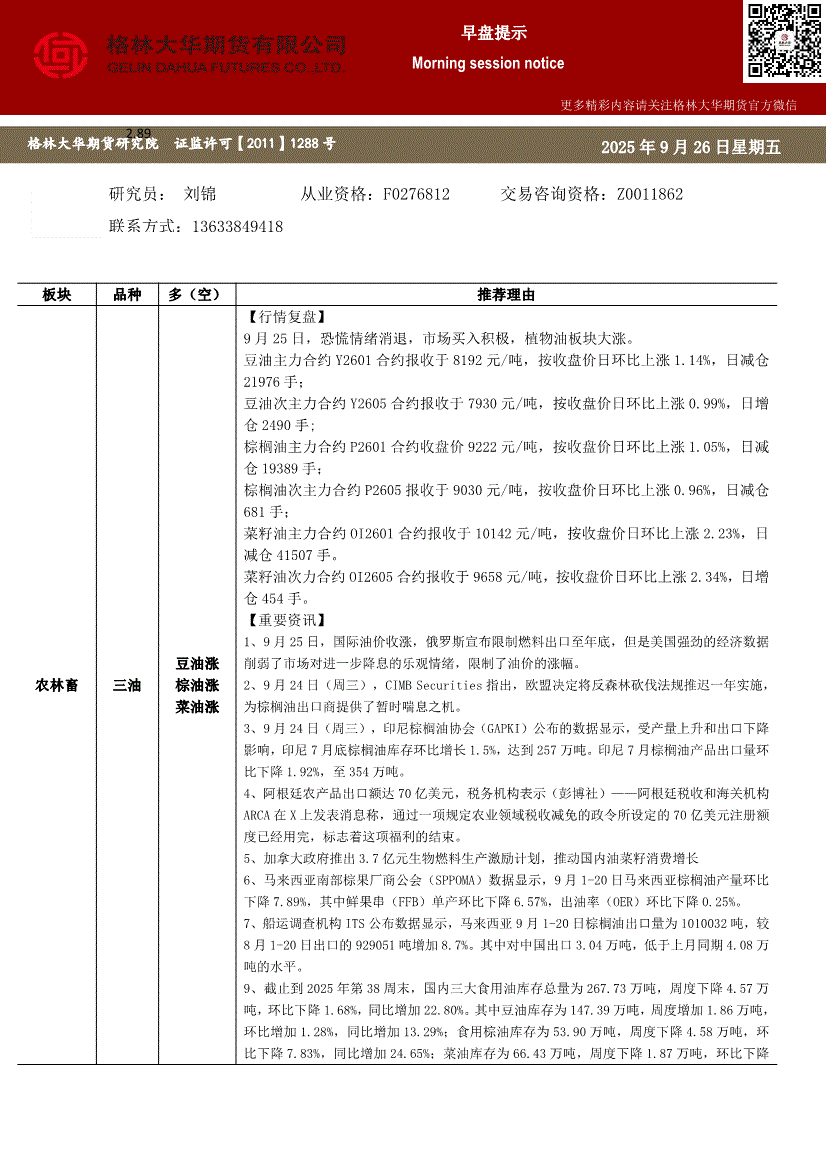 格林大华期货有限公司
GELIN DAHUA FUTURES CO.,LTD.

早盘提示
Morning session notice

更多精彩内容请关注格林大华期货官方微信

2.89
格林大华期货研究院 证监许可【2011】1288 号

2025 年 9 月 26 日星期五

研究员： 刘锦 从业资格：F0276812 交易咨询资格：Z0011862
联系方式：13633849418

| 板块 | 品种 | 多（空） | 推荐理由 |
|---|---|---|---|
| 农林畜 | 三油 | 豆油涨 棕油涨 菜油涨 | 【行情复盘】<br>9 月 25 日，恐慌情绪消退，市场买入积极，植物油板块大涨。<br>豆油主力合约 Y2601 合约报收于 8192 元/吨，按收盘价日环比上涨 1.14%，日减仓 21976 手；<br>豆油次主力合约 Y2605 合约报收于 7930 元/吨，按收盘价日环比上涨 0.99%，日增仓 2490 手；<br>棕榈油主力合约 P2601 合约收盘价 9222 元/吨，按收盘价日环比上涨 1.05%，日减仓 19389 手；<br>棕榈油次主力合约 P2605 报收于 9030 元/吨，按收盘价日环比上涨 0.96%，日减仓 681 手；<br>菜籽油主力合约 OI2601 合约报收于 10142 元/吨，按收盘价日环比上涨 2.23%，日减仓 41507 手。<br>菜籽油次力合约 OI2605 合约报收于 9658 元/吨，按收盘价日环比上涨 2.34%，日增仓 454 手。<br>【重要资讯】<br>1、9 月 25 日，国际油价收涨，俄罗斯宣布限制燃料出口至年底，但是美国强劲的经济数据削弱了市场对进一步降息的乐观情绪，限制了油价的涨幅。<br>2、9 月 24 日（周三），CIMB Securities 指出，欧盟决定将反森林砍伐法规推迟一年实施，为棕榈油出口商提供了暂时喘息之机。<br>3、9 月 24 日（周三），印尼棕榈油协会（GAPKI）公布的数据显示，受产量上升和出口下降影响，印尼 7 月底棕榈油库存环比增长 1.5%，达到 257 万吨。印尼 7 月棕榈油产品出口量环比下降 1.92%，至 354 万吨。<br>4、阿根廷农产品出口额达 70 亿美元，税务机构表示（彭博社）——阿根廷税收和海关机构 ARCA 在 X 上发表消息称，通过一项规定农业领域税收减免的政令所设定的 70 亿美元注册额度已经用完，标志着这项福利的结束。<br>5、加拿大政府推出 3.7 亿元生物燃料生产激励计划，推动国内油菜籽消费增长<br>6、马来西亚南部棕果厂商公会（SPPOMA）数据显示，9 月 1-20 日马来西亚棕榈油产量环比下降 7.89%，其中鲜果串（FFB）单产环比下降 6.57%，出油率（OER）环比下降 0.25%。<br>7、船运调查机构 ITS 公布数据显示，马来西亚 9 月 1-20 日棕榈油出口量为 1010032 吨，较 8 月 1-20 日出口的 929051 吨增加 8.7%。其中对中国出口 3.04 万吨，低于上月同期 4.08 万吨的水平。<br>9、截止到 2025 年第 38 周末，国内三大食用油库存总量为 267.73 万吨，周度下降 4.57 万吨，环比下降 1.68%，同比增加 22.80%。其中豆油库存为 147.39 万吨，周度增加 1.86 万吨，环比增加 1.28%，同比增加 13.29%；食用棕油库存为 53.90 万吨，周度下降 4.58 万吨，环比下降 7.83%，同比增加 24.65%；菜油库存为 66.43 万吨，周度下降 1.87 万吨，环比下降 |